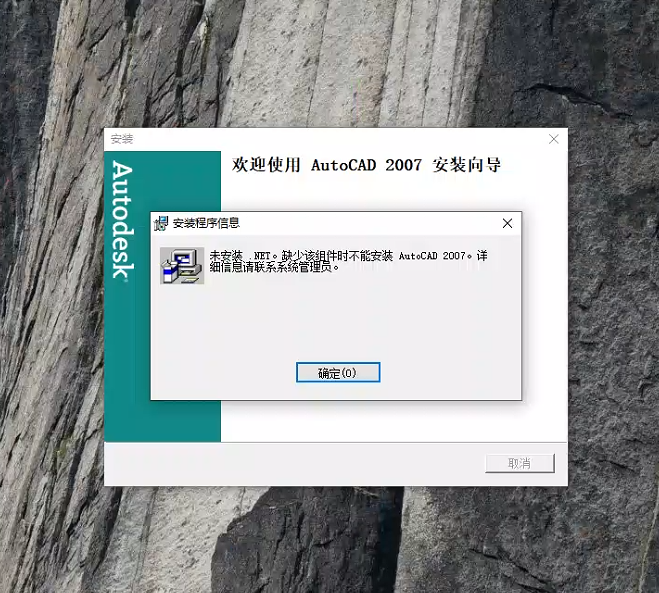 安装

Autodesk

欢迎使用 AutoCAD 2007 安装向导

安装程序信息

未安装 .NET。缺少该组件时不能安装 AutoCAD 2007。详细信息请联系系统管理员。

确定(O)

取消